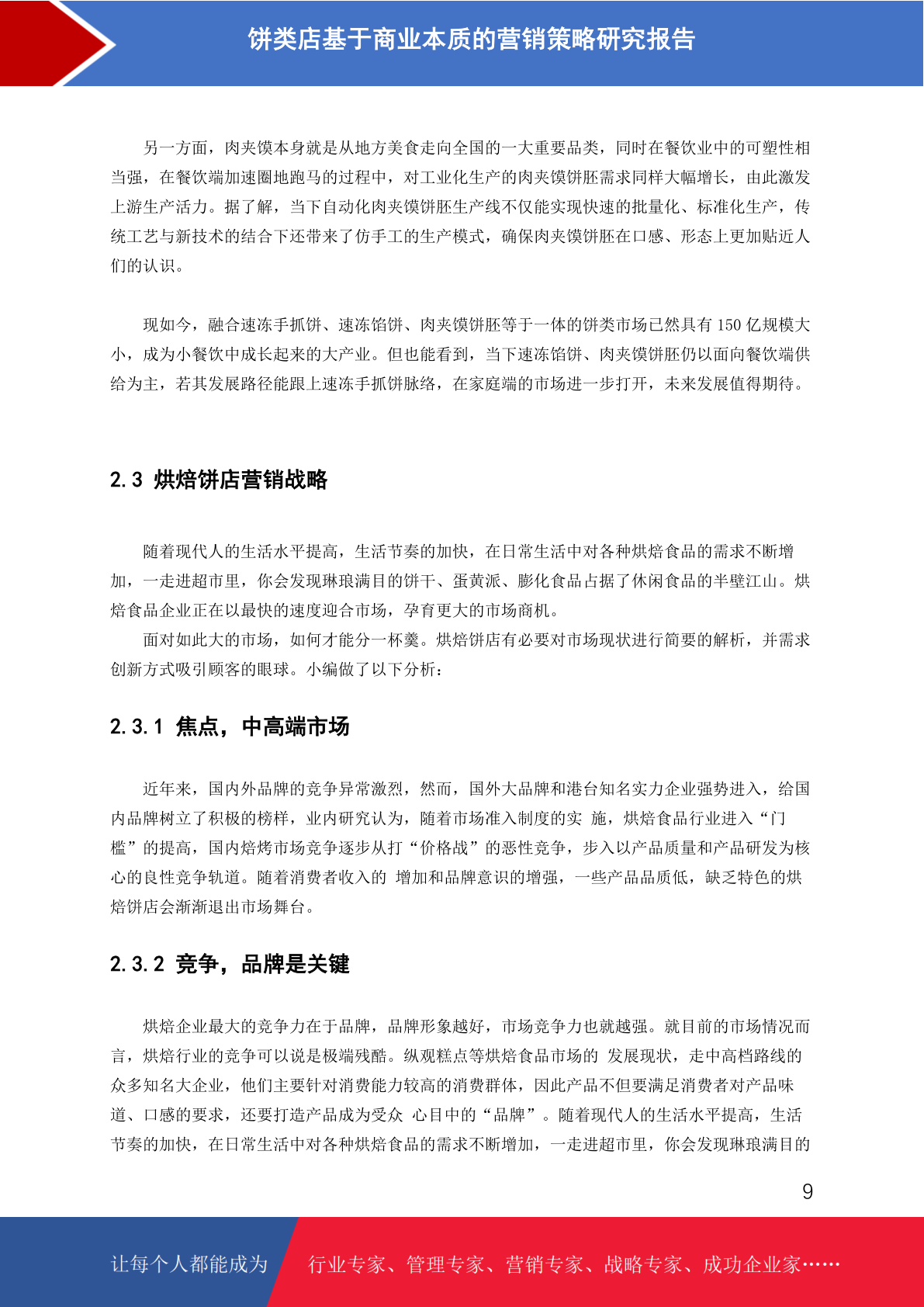 饼类店基于商业本质的营销策略研究报告

另一方面，肉夹馍本身就是从地方美食走向全国的一大重要品类，同时在餐饮业中的可塑性相当强，在餐饮端加速圈地跑马的过程中，对工业化生产的肉夹馍饼胚需求同样大幅增长，由此激发上游生产活力。据了解，当下自动化肉夹馍饼胚生产线不仅能实现快速的批量化、标准化生产，传统工艺与新技术的结合下还带来了仿手工的生产模式，确保肉夹馍饼胚在口感、形态上更加贴近人们的认识。

现如今，融合速冻手抓饼、速冻馅饼、肉夹馍饼胚等于一体的饼类市场已然具有 150 亿规模大小，成为小餐饮中成长起来的大产业。但也能看到，当下速冻馅饼、肉夹馍饼胚仍以面向餐饮端供给为主，若其发展路径能跟上速冻手抓饼脉络，在家庭端的市场进一步打开，未来发展值得期待。

2.3 烘焙饼店营销战略

随着现代人的生活水平提高，生活节奏的加快，在日常生活中对各种烘焙食品的需求不断增加，一走进超市里，你会发现琳琅满目的饼干、蛋黄派、膨化食品占据了休闲食品的半壁江山。烘焙食品企业正在以最快的速度迎合市场，孕育更大的市场商机。

面对如此大的市场，如何才能分一杯羹。烘焙饼店有必要对市场现状进行简要的解析，并需求创新方式吸引顾客的眼球。小编做了以下分析：

2.3.1 焦点，中高端市场

近年来，国内外品牌的竞争异常激烈，然而，国外大品牌和港台知名实力企业强势进入，给国内品牌树立了积极的榜样，业内研究认为，随着市场准入制度的实 施，烘焙食品行业进入“门槛”的提高，国内焙烤市场竞争逐步从打“价格战”的恶性竞争，步入以产品质量和产品研发为核心的良性竞争轨道。随着消费者收入的 增加和品牌意识的增强，一些产品品质低，缺乏特色的烘焙饼店会渐渐退出市场舞台。

2.3.2 竞争，品牌是关键

烘焙企业最大的竞争力在于品牌，品牌形象越好，市场竞争力也就越强。就目前的市场情况而言，烘焙行业的竞争可以说是极端残酷。纵观糕点等烘焙食品市场的 发展现状，走中高档路线的众多知名大企业，他们主要针对消费能力较高的消费群体，因此产品不但要满足消费者对产品味道、口感的要求，还要打造产品成为受众 心目中的“品牌”。随着现代人的生活水平提高，生活节奏的加快，在日常生活中对各种烘焙食品的需求不断增加，一走进超市里，你会发现琳琅满目的

9

让每个人都能成为 行业专家、管理专家、营销专家、战略专家、成功企业家……